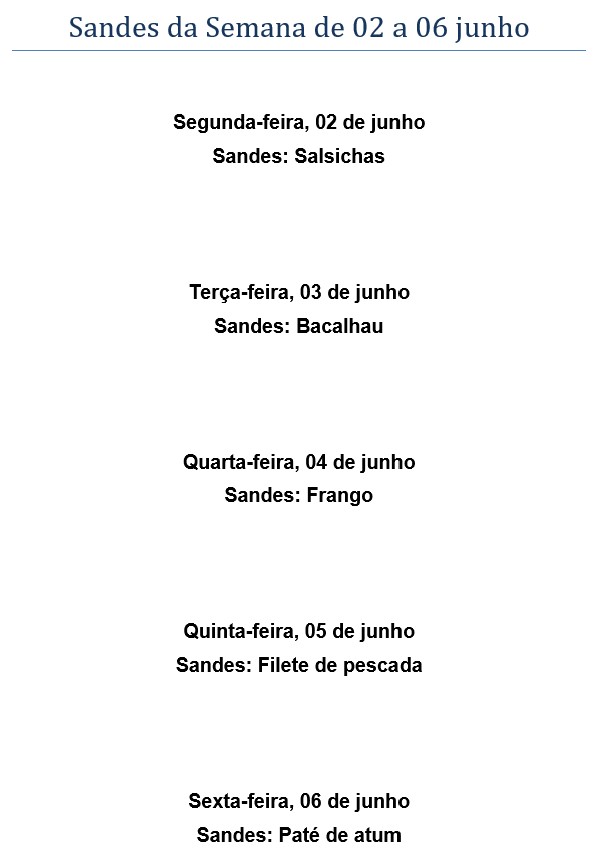 Sandes da Semana de 02 a 06 junho

Segunda-feira, 02 de junho
Sandes: Salsichas

Terça-feira, 03 de junho
Sandes: Bacalhau

Quarta-feira, 04 de junho
Sandes: Frango

Quinta-feira, 05 de junho
Sandes: Filete de pescada

Sexta-feira, 06 de junho
Sandes: Paté de atum